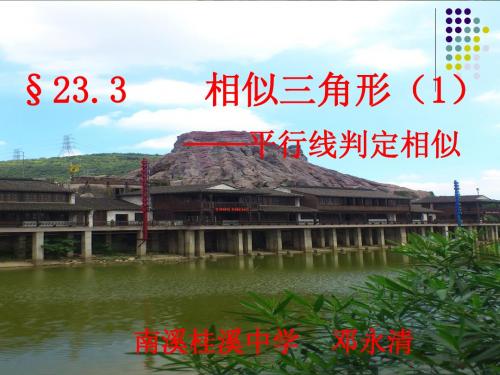 §23.3 相似三角形（1）

——平行线判定相似

南溪桂溪中学 邓永清